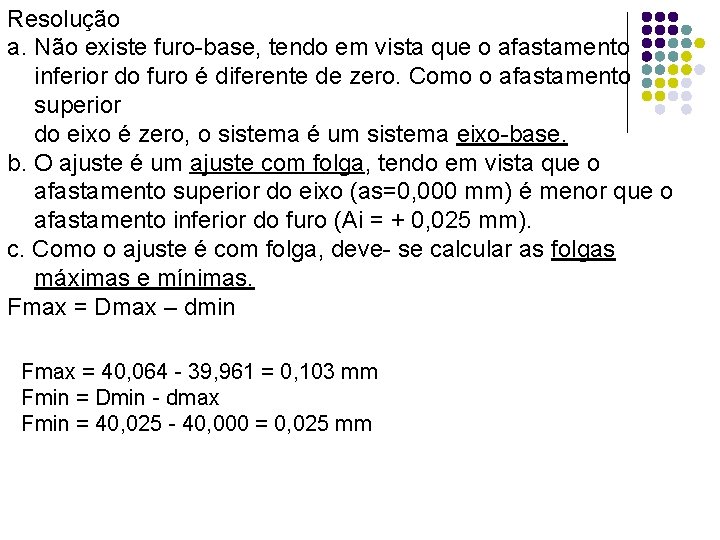 Resolução

a. Não existe furo-base, tendo em vista que o afastamento inferior do furo é diferente de zero. Como o afastamento superior
do eixo é zero, o sistema é um sistema eixo-base.

b. O ajuste é um ajuste com folga, tendo em vista que o afastamento superior do eixo (as=0,000 mm) é menor que o afastamento inferior do furo (Ai = + 0,025 mm).

c. Como o ajuste é com folga, deve- se calcular as folgas máximas e mínimas.

Fmax = Dmax – dmin

Fmax = 40,064 - 39,961 = 0,103 mm
Fmin = Dmin - dmax
Fmin = 40,025 - 40,000 = 0,025 mm